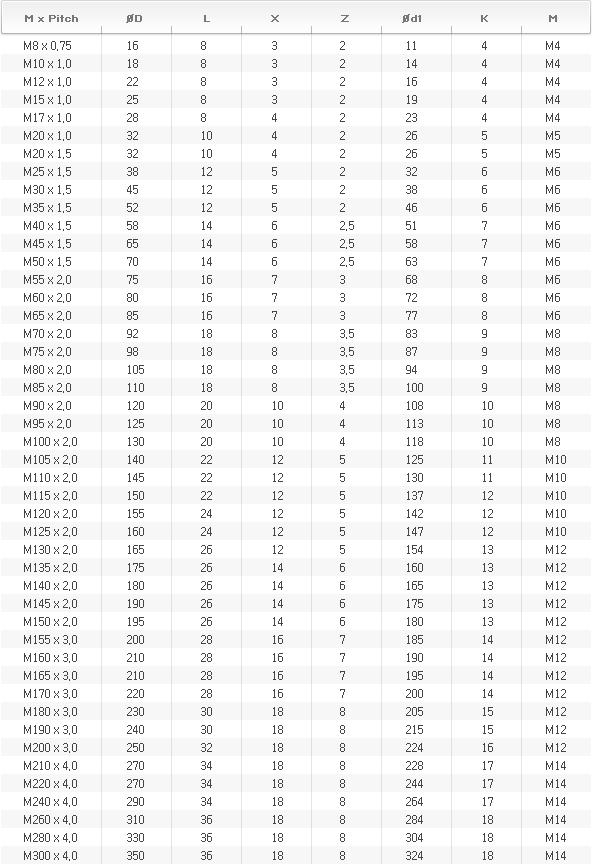 | M x Pitch | ØD | L | X | Z | Ød1 | K | M |
|---|---|---|---|---|---|---|---|
| M8 x 0,75 | 16 | 8 | 3 | 2 | 11 | 4 | M4 |
| M10 x 1,0 | 18 | 8 | 3 | 2 | 14 | 4 | M4 |
| M12 x 1,0 | 22 | 8 | 3 | 2 | 16 | 4 | M4 |
| M15 x 1,0 | 25 | 8 | 3 | 2 | 19 | 4 | M4 |
| M17 x 1,0 | 28 | 8 | 4 | 2 | 23 | 4 | M4 |
| M20 x 1,0 | 32 | 10 | 4 | 2 | 26 | 5 | M5 |
| M20 x 1,5 | 32 | 10 | 4 | 2 | 26 | 5 | M5 |
| M25 x 1,5 | 38 | 12 | 5 | 2 | 32 | 6 | M6 |
| M30 x 1,5 | 45 | 12 | 5 | 2 | 38 | 6 | M6 |
| M35 x 1,5 | 52 | 12 | 5 | 2 | 46 | 6 | M6 |
| M40 x 1,5 | 58 | 14 | 6 | 2,5 | 51 | 7 | M6 |
| M45 x 1,5 | 65 | 14 | 6 | 2,5 | 58 | 7 | M6 |
| M50 x 1,5 | 70 | 14 | 6 | 2,5 | 63 | 7 | M6 |
| M55 x 2,0 | 75 | 16 | 7 | 3 | 68 | 8 | M6 |
| M60 x 2,0 | 80 | 16 | 7 | 3 | 72 | 8 | M6 |
| M65 x 2,0 | 85 | 16 | 7 | 3 | 77 | 8 | M6 |
| M70 x 2,0 | 92 | 18 | 8 | 3,5 | 83 | 9 | M8 |
| M75 x 2,0 | 98 | 18 | 8 | 3,5 | 87 | 9 | M8 |
| M80 x 2,0 | 105 | 18 | 8 | 3,5 | 94 | 9 | M8 |
| M85 x 2,0 | 110 | 18 | 8 | 3,5 | 100 | 9 | M8 |
| M90 x 2,0 | 120 | 20 | 10 | 4 | 108 | 10 | M8 |
| M95 x 2,0 | 125 | 20 | 10 | 4 | 113 | 10 | M8 |
| M100 x 2,0 | 130 | 20 | 10 | 4 | 118 | 10 | M8 |
| M105 x 2,0 | 140 | 22 | 12 | 5 | 125 | 11 | M10 |
| M110 x 2,0 | 145 | 22 | 12 | 5 | 130 | 11 | M10 |
| M115 x 2,0 | 150 | 22 | 12 | 5 | 137 | 12 | M10 |
| M120 x 2,0 | 155 | 24 | 12 | 5 | 142 | 12 | M10 |
| M125 x 2,0 | 160 | 24 | 12 | 5 | 147 | 12 | M10 |
| M130 x 2,0 | 165 | 26 | 12 | 5 | 154 | 13 | M12 |
| M135 x 2,0 | 175 | 26 | 14 | 6 | 160 | 13 | M12 |
| M140 x 2,0 | 180 | 26 | 14 | 6 | 165 | 13 | M12 |
| M145 x 2,0 | 190 | 26 | 14 | 6 | 175 | 13 | M12 |
| M150 x 2,0 | 195 | 26 | 14 | 6 | 180 | 13 | M12 |
| M155 x 3,0 | 200 | 28 | 16 | 7 | 185 | 14 | M12 |
| M160 x 3,0 | 210 | 28 | 16 | 7 | 190 | 14 | M12 |
| M165 x 3,0 | 210 | 28 | 16 | 7 | 195 | 14 | M12 |
| M170 x 3,0 | 220 | 28 | 16 | 7 | 200 | 14 | M12 |
| M180 x 3,0 | 230 | 30 | 18 | 8 | 205 | 15 | M12 |
| M190 x 3,0 | 240 | 30 | 18 | 8 | 215 | 15 | M12 |
| M200 x 3,0 | 250 | 32 | 18 | 8 | 224 | 16 | M12 |
| M210 x 4,0 | 270 | 34 | 18 | 8 | 228 | 17 | M14 |
| M220 x 4,0 | 270 | 34 | 18 | 8 | 244 | 17 | M14 |
| M240 x 4,0 | 290 | 34 | 18 | 8 | 264 | 17 | M14 |
| M260 x 4,0 | 310 | 36 | 18 | 8 | 284 | 18 | M14 |
| M280 x 4,0 | 330 | 36 | 18 | 8 | 304 | 18 | M14 |
| M300 x 4,0 | 350 | 36 | 18 | 8 | 324 | 18 | M14 |